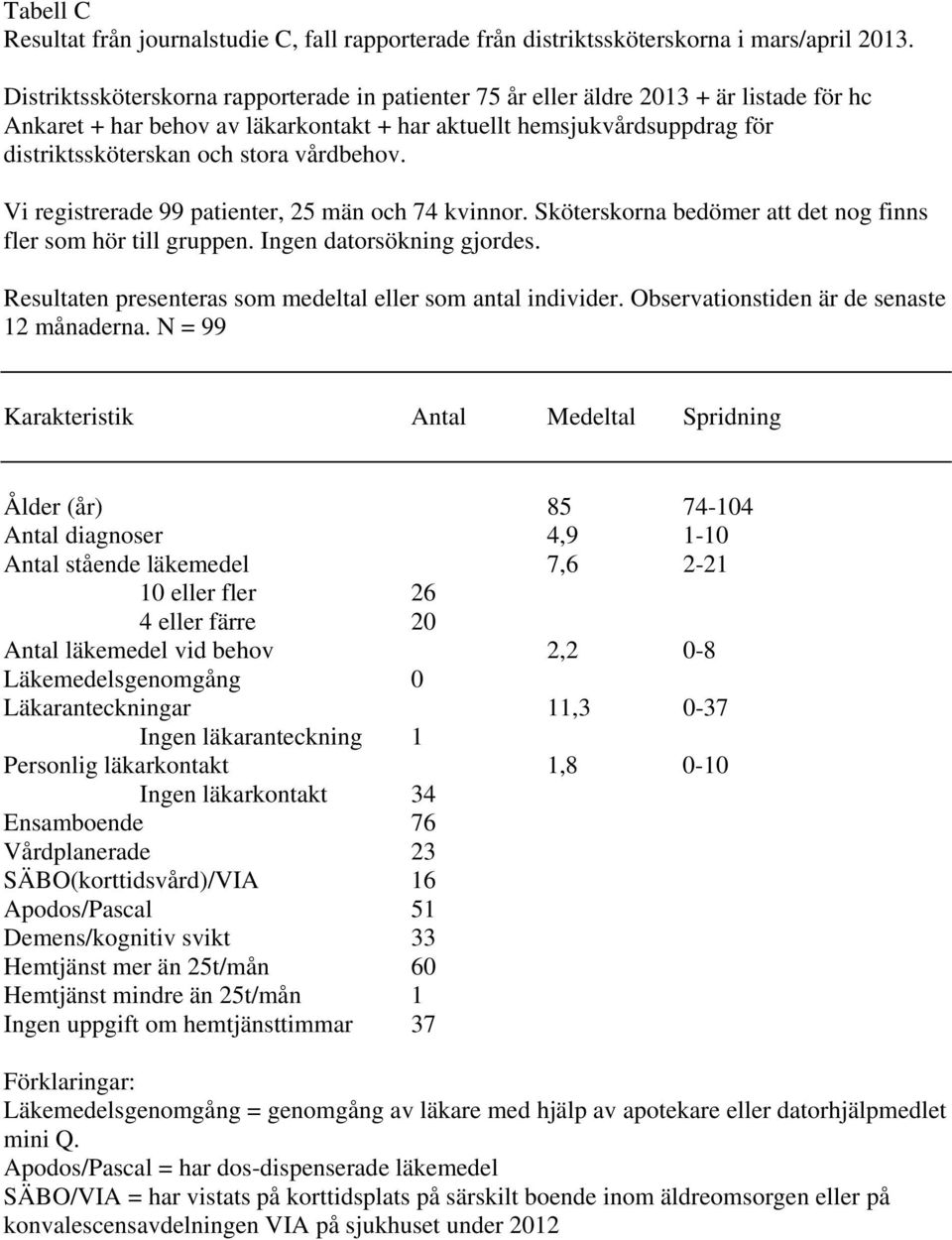 Tabell C
Resultat från journalstudie C, fall rapporterade från distriktssköterskorna i mars/april 2013.

Distriktssköterskorna rapporterade in patienter 75 år eller äldre 2013 + är listade för hc Ankaret + har behov av läkarkontakt + har aktuellt hemsjukvårdsuppdrag för distriktssköterskan och stora vårdbehov.

Vi registrerade 99 patienter, 25 män och 74 kvinnor. Sköterskorna bedömer att det nog finns fler som hör till gruppen. Ingen datorsökning gjordes.

Resultaten presenteras som medeltal eller som antal individer. Observationstiden är de senaste 12 månaderna. N = 99

| Karakteristik | Antal | Medeltal | Spridning |
|---|---|---|---|
| Ålder (år) | | 85 | 74-104 |
| Antal diagnoser | | 4,9 | 1-10 |
| Antal stående läkemedel | | 7,6 | 2-21 |
| 10 eller fler | 26 | | |
| 4 eller färre | 20 | | |
| Antal läkemedel vid behov | | 2,2 | 0-8 |
| Läkemedelsgenomgång | 0 | | |
| Läkaranteckningar | | 11,3 | 0-37 |
| Ingen läkaranteckning | 1 | | |
| Personlig läkarkontakt | | 1,8 | 0-10 |
| Ingen läkarkontakt | 34 | | |
| Ensamboende | 76 | | |
| Vårdplanerade | 23 | | |
| SÄBO(korttidsvård)/VIA | 16 | | |
| Apodos/Pascal | 51 | | |
| Demens/kognitiv svikt | 33 | | |
| Hemtjänst mer än 25t/mån | 60 | | |
| Hemtjänst mindre än 25t/mån | 1 | | |
| Ingen uppgift om hemtjänsttimmar | 37 | | |

Förklaringar:
Läkemedelsgenomgång = genomgång av läkare med hjälp av apotekare eller datorhjälpmedlet mini Q.
Apodos/Pascal = har dos-dispenserade läkemedel
SÄBO/VIA = har vistats på korttidsplats på särskilt boende inom äldreomsorgen eller på konvalescensavdelningen VIA på sjukhuset under 2012